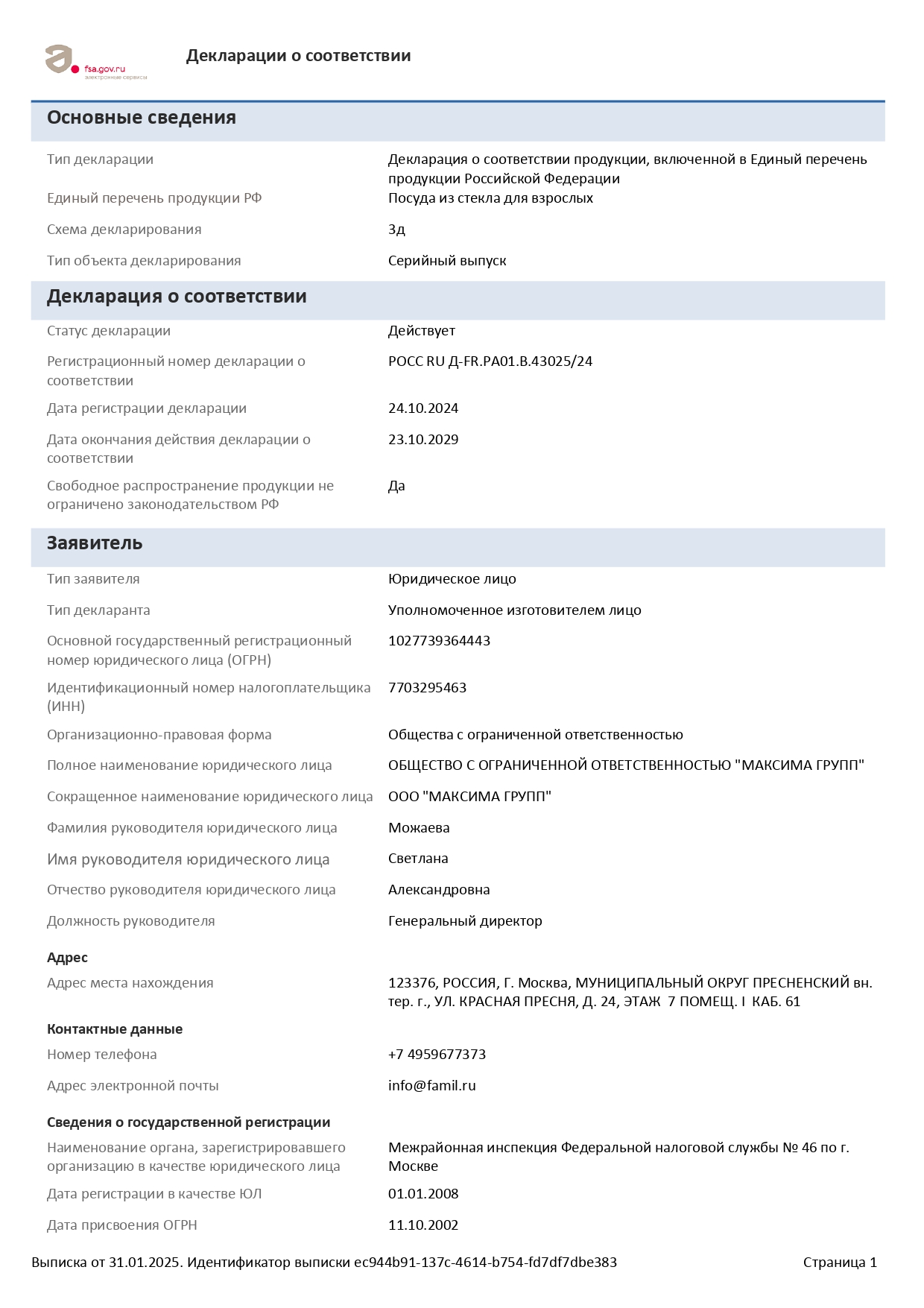 fsa.gov.ru
электронные сервисы

Декларации о соответствии

Основные сведения

| | |
|---|---|
| Тип декларации | Декларация о соответствии продукции, включенной в Единый перечень продукции Российской Федерации |
| Единый перечень продукции РФ | Посуда из стекла для взрослых |
| Схема декларирования | 3д |
| Тип объекта декларирования | Серийный выпуск |

Декларация о соответствии

| | |
|---|---|
| Статус декларации | Действует |
| Регистрационный номер декларации о соответствии | РОСС RU Д-FR.РА01.В.43025/24 |
| Дата регистрации декларации | 24.10.2024 |
| Дата окончания действия декларации о соответствии | 23.10.2029 |
| Свободное распространение продукции не ограничено законодательством РФ | Да |

Заявитель

| | |
|---|---|
| Тип заявителя | Юридическое лицо |
| Тип декларанта | Уполномоченное изготовителем лицо |
| Основной государственный регистрационный номер юридического лица (ОГРН) | 1027739364443 |
| Идентификационный номер налогоплательщика (ИНН) | 7703295463 |
| Организационно-правовая форма | Общества с ограниченной ответственностью |
| Полное наименование юридического лица | ОБЩЕСТВО С ОГРАНИЧЕННОЙ ОТВЕТСТВЕННОСТЬЮ "МАКСИМА ГРУПП" |
| Сокращенное наименование юридического лица | ООО "МАКСИМА ГРУПП" |
| Фамилия руководителя юридического лица | Можаева |
| Имя руководителя юридического лица | Светлана |
| Отчество руководителя юридического лица | Александровна |
| Должность руководителя | Генеральный директор |

Адрес

| | |
|---|---|
| Адрес места нахождения | 123376, РОССИЯ, Г. Москва, МУНИЦИПАЛЬНЫЙ ОКРУГ ПРЕСНЕНСКИЙ вн. тер. г., УЛ. КРАСНАЯ ПРЕСНЯ, Д. 24, ЭТАЖ 7 ПОМЕЩ. I КАБ. 61 |

Контактные данные

| | |
|---|---|
| Номер телефона | +7 4959677373 |
| Адрес электронной почты | info@famil.ru |

Сведения о государственной регистрации

| | |
|---|---|
| Наименование органа, зарегистрировавшего организацию в качестве юридического лица | Межрайонная инспекция Федеральной налоговой службы № 46 по г. Москве |
| Дата регистрации в качестве ЮЛ | 01.01.2008 |
| Дата присвоения ОГРН | 11.10.2002 |

Выписка от 31.01.2025. Идентификатор выписки ec944b91-137c-4614-b754-fd7df7dbe383 Страница 1